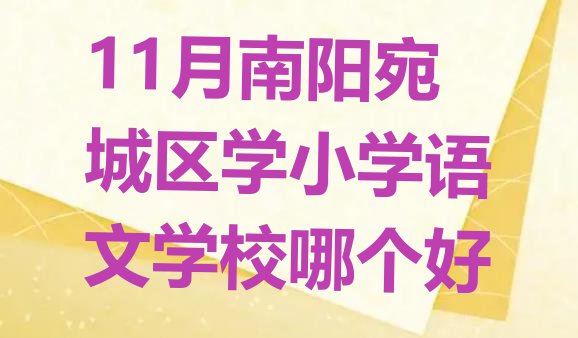 11月南阳宛城区学小学语文学校哪个好